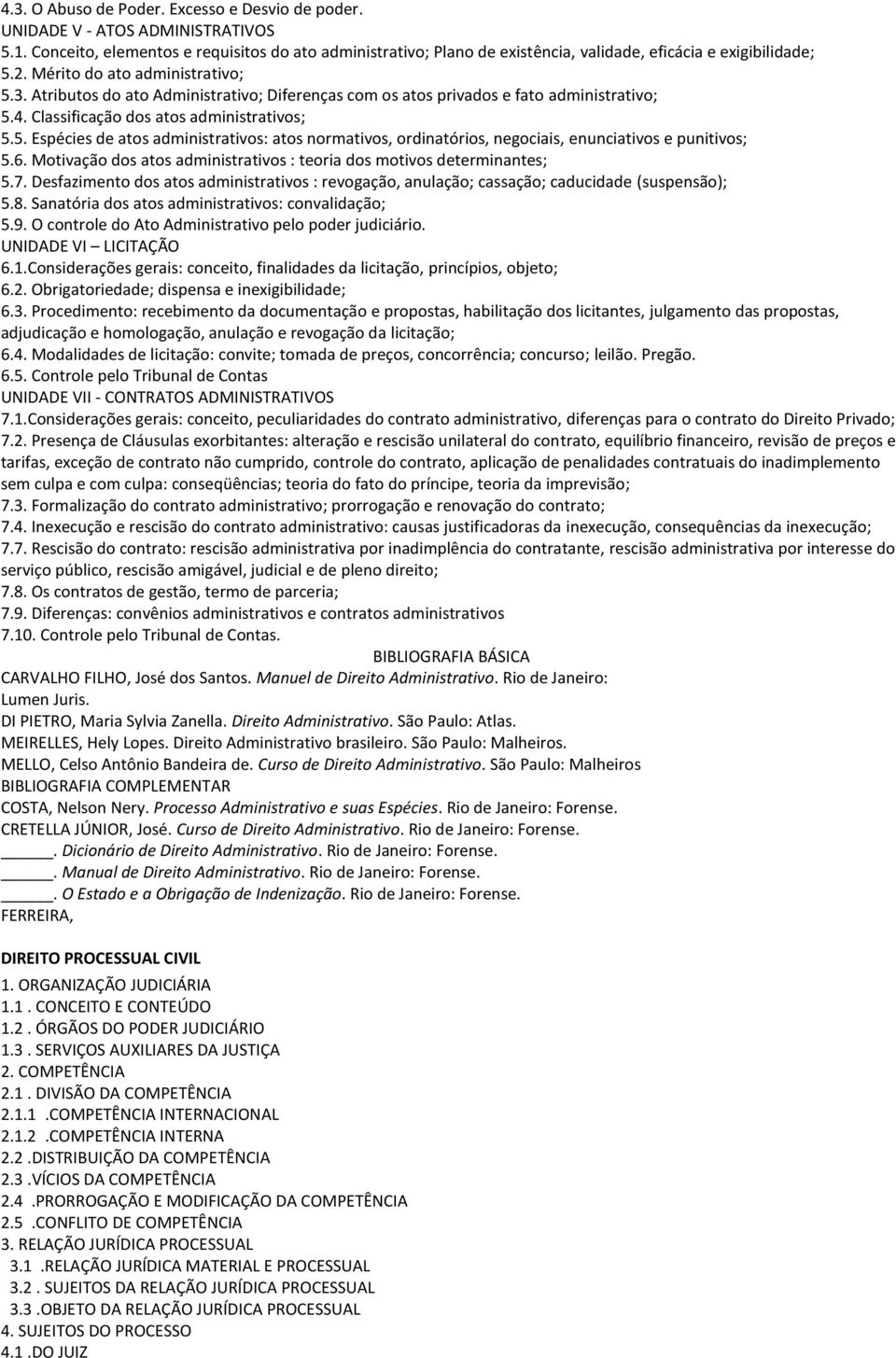 4.3. O Abuso de Poder. Excesso e Desvio de poder.
UNIDADE V - ATOS ADMINISTRATIVOS
5.1. Conceito, elementos e requisitos do ato administrativo; Plano de existência, validade, eficácia e exigibilidade;
5.2. Mérito do ato administrativo;
5.3. Atributos do ato Administrativo; Diferenças com os atos privados e fato administrativo;
5.4. Classificação dos atos administrativos;
5.5. Espécies de atos administrativos: atos normativos, ordinatórios, negociais, enunciativos e punitivos;
5.6. Motivação dos atos administrativos : teoria dos motivos determinantes;
5.7. Desfazimento dos atos administrativos : revogação, anulação; cassação; caducidade (suspensão);
5.8. Sanatória dos atos administrativos: convalidação;
5.9. O controle do Ato Administrativo pelo poder judiciário.
UNIDADE VI – LICITAÇÃO
6.1.Considerações gerais: conceito, finalidades da licitação, princípios, objeto;
6.2. Obrigatoriedade; dispensa e inexigibilidade;
6.3. Procedimento: recebimento da documentação e propostas, habilitação dos licitantes, julgamento das propostas, adjudicação e homologação, anulação e revogação da licitação;
6.4. Modalidades de licitação: convite; tomada de preços, concorrência; concurso; leilão. Pregão.
6.5. Controle pelo Tribunal de Contas
UNIDADE VII - CONTRATOS ADMINISTRATIVOS
7.1.Considerações gerais: conceito, peculiaridades do contrato administrativo, diferenças para o contrato do Direito Privado;
7.2. Presença de Cláusulas exorbitantes: alteração e rescisão unilateral do contrato, equilíbrio financeiro, revisão de preços e tarifas, exceção de contrato não cumprido, controle do contrato, aplicação de penalidades contratuais do inadimplemento sem culpa e com culpa: conseqüências; teoria do fato do príncipe, teoria da imprevisão;
7.3. Formalização do contrato administrativo; prorrogação e renovação do contrato;
7.4. Inexecução e rescisão do contrato administrativo: causas justificadoras da inexecução, consequências da inexecução;
7.7. Rescisão do contrato: rescisão administrativa por inadimplência do contratante, rescisão administrativa por interesse do serviço público, rescisão amigável, judicial e de pleno direito;
7.8. Os contratos de gestão, termo de parceria;
7.9. Diferenças: convênios administrativos e contratos administrativos
7.10. Controle pelo Tribunal de Contas.
BIBLIOGRAFIA BÁSICA
CARVALHO FILHO, José dos Santos. Manuel de Direito Administrativo. Rio de Janeiro: Lumen Juris.
DI PIETRO, Maria Sylvia Zanella. Direito Administrativo. São Paulo: Atlas.
MEIRELLES, Hely Lopes. Direito Administrativo brasileiro. São Paulo: Malheiros.
MELLO, Celso Antônio Bandeira de. Curso de Direito Administrativo. São Paulo: Malheiros
BIBLIOGRAFIA COMPLEMENTAR
COSTA, Nelson Nery. Processo Administrativo e suas Espécies. Rio de Janeiro: Forense.
CRETELLA JÚNIOR, José. Curso de Direito Administrativo. Rio de Janeiro: Forense.
_____. Dicionário de Direito Administrativo. Rio de Janeiro: Forense.
_____. Manual de Direito Administrativo. Rio de Janeiro: Forense.
_____. O Estado e a Obrigação de Indenização. Rio de Janeiro: Forense.
FERREIRA,

DIREITO PROCESSUAL CIVIL
1. ORGANIZAÇÃO JUDICIÁRIA
1.1 . CONCEITO E CONTEÚDO
1.2 . ÓRGÃOS DO PODER JUDICIÁRIO
1.3 . SERVIÇOS AUXILIARES DA JUSTIÇA
2. COMPETÊNCIA
2.1 . DIVISÃO DA COMPETÊNCIA
2.1.1 .COMPETÊNCIA INTERNACIONAL
2.1.2 .COMPETÊNCIA INTERNA
2.2 .DISTRIBUIÇÃO DA COMPETÊNCIA
2.3 .VÍCIOS DA COMPETÊNCIA
2.4 .PRORROGAÇÃO E MODIFICAÇÃO DA COMPETÊNCIA
2.5 .CONFLITO DE COMPETÊNCIA
3. RELAÇÃO JURÍDICA PROCESSUAL
3.1 .RELAÇÃO JURÍDICA MATERIAL E PROCESSUAL
3.2 . SUJEITOS DA RELAÇÃO JURÍDICA PROCESSUAL
3.3 .OBJETO DA RELAÇÃO JURÍDICA PROCESSUAL
4. SUJEITOS DO PROCESSO
4.1 .DO JUIZ